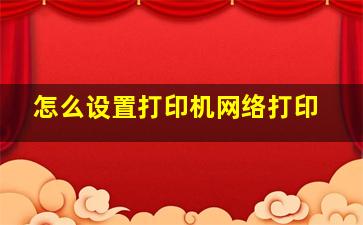 怎么设置打印机网络打印